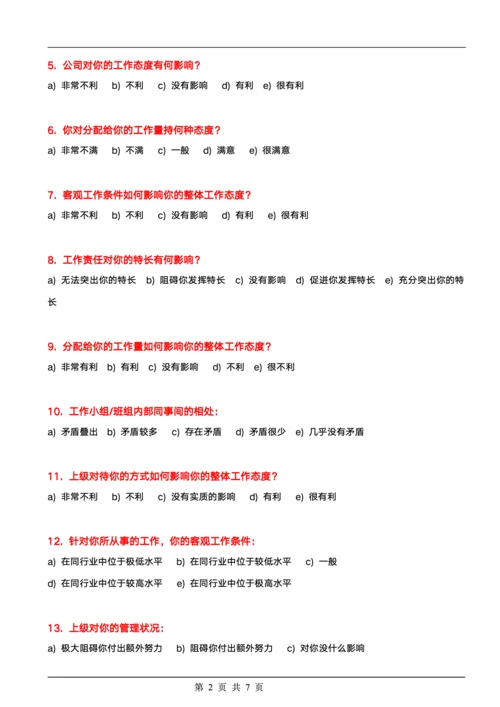 5. 公司对你的工作态度有何影响？

a) 非常不利 b) 不利 c) 没有影响 d) 有利 e) 很有利

6. 你对分配给你的工作量持何种态度？

a) 非常不满 b) 不满 c) 一般 d) 满意 e) 很满意

7. 客观工作条件如何影响你的整体工作态度？

a) 非常不利 b) 不利 c) 没有影响 d) 有利 e) 很有利

8. 工作责任对你的特长有何影响？

a) 无法突出你的特长 b) 阻碍你发挥特长 c) 没有影响 d) 促进你发挥特长 e) 充分突出你的特长

9. 分配给你的工作量如何影响你的整体工作态度？

a) 非常有利 b) 有利 c) 没有影响 d) 不利 e) 很不利

10. 工作小组/班组内部同事间的相处：

a) 矛盾叠出 b) 矛盾较多 c) 存在矛盾 d) 矛盾很少 e) 几乎没有矛盾

11. 上级对待你的方式如何影响你的整体工作态度？

a) 非常不利 b) 不利 c) 没有实质的影响 d) 有利 e) 很有利

12. 针对你所从事的工作，你的客观工作条件：

a) 在同行业中位于极低水平 b) 在同行业中位于较低水平 c) 一般

d) 在同行业中位于较高水平 e) 在同行业中位于极高水平

13. 上级对你的管理状况：

a) 极大阻碍你付出额外努力 b) 阻碍你付出额外努力 c) 对你没什么影响

第 2 页 共 7 页